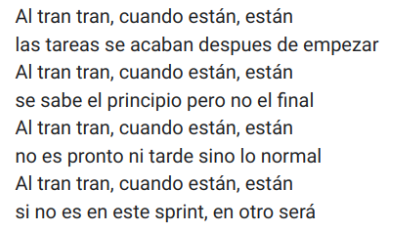 Al tran tran, cuando están, están
las tareas se acaban despues de empezar
Al tran tran, cuando están, están
se sabe el principio pero no el final
Al tran tran, cuando están, están
no es pronto ni tarde sino lo normal
Al tran tran, cuando están, están
si no es en este sprint, en otro será